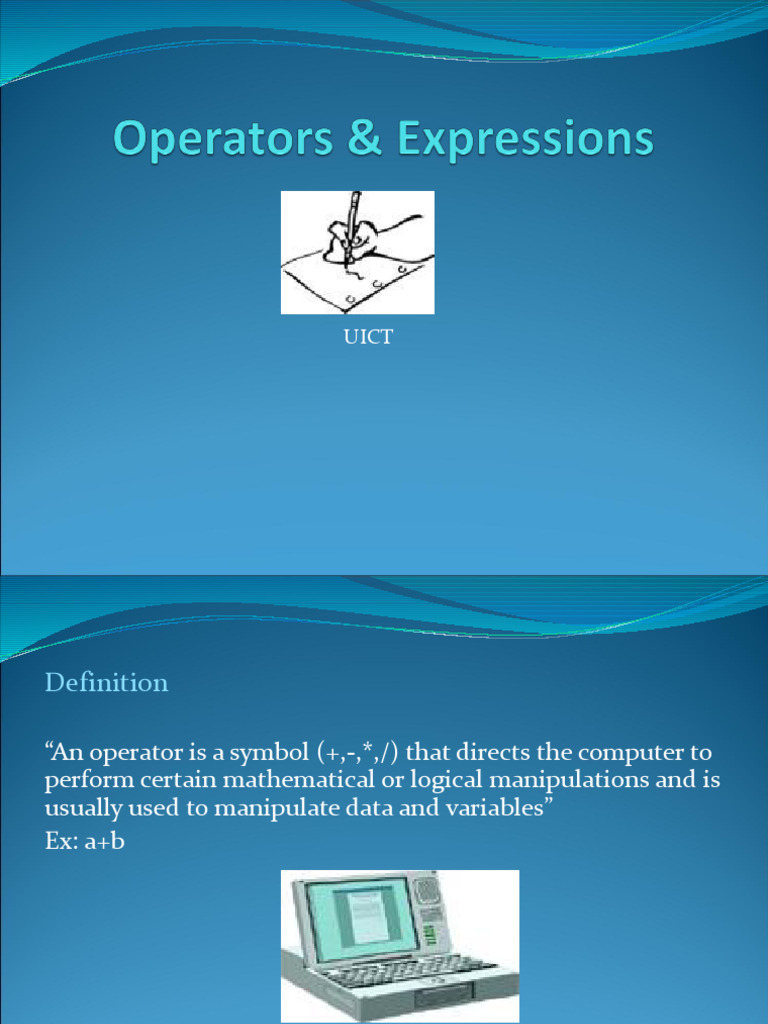 Operators & Expressions

UICT

Definition

“An operator is a symbol (+,-,*,/) that directs the computer to perform certain mathematical or logical manipulations and is usually used to manipulate data and variables”

Ex: a+b